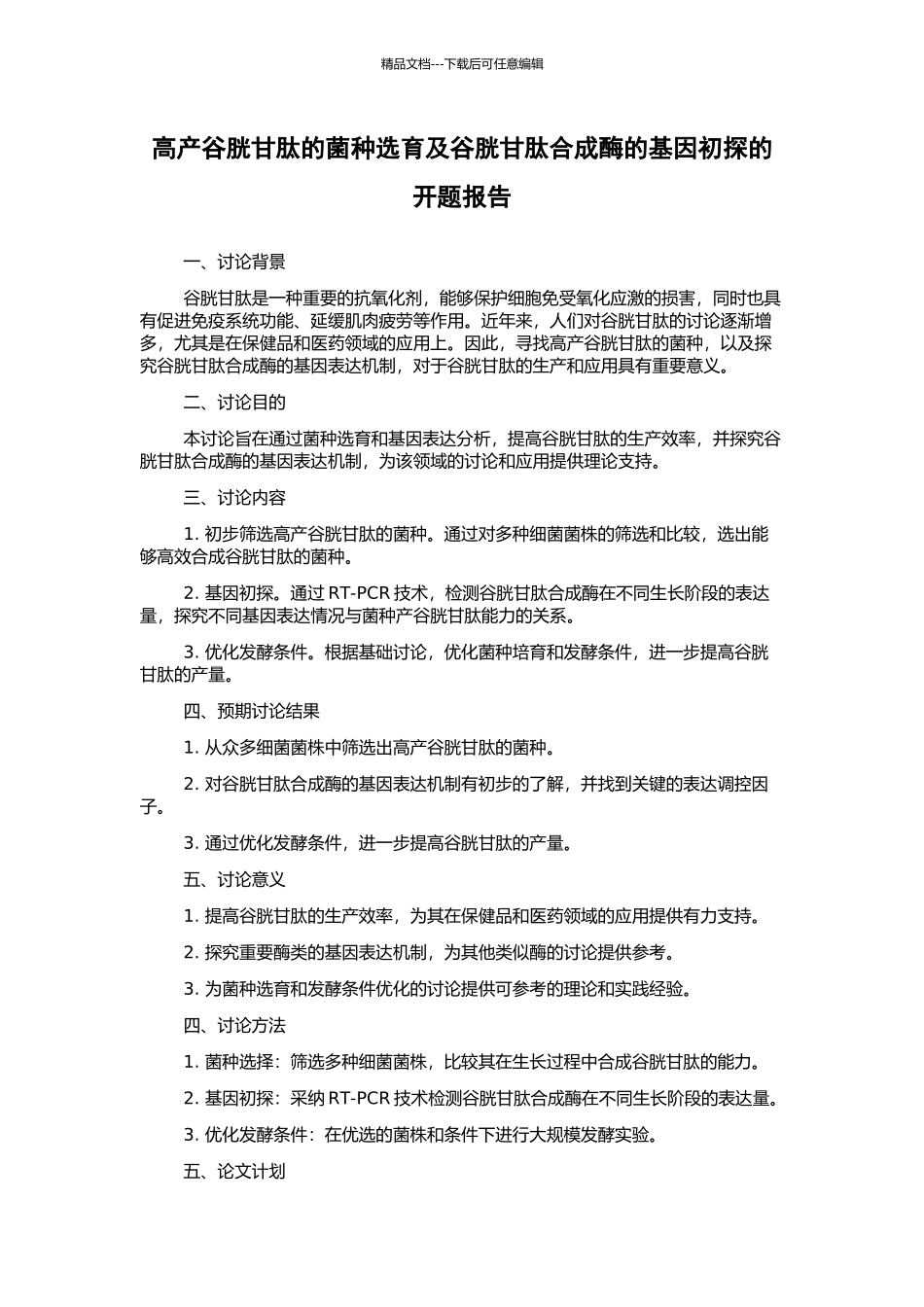 精品文档---下载后可任意编辑

高产谷胱甘肽的菌种选育及谷胱甘肽合成酶的基因初探的开题报告

一、讨论背景

谷胱甘肽是一种重要的抗氧化剂，能够保护细胞免受氧化应激的损害，同时也具有促进免疫系统功能、延缓肌肉疲劳等作用。近年来，人们对谷胱甘肽的讨论逐渐增多，尤其是在保健品和医药领域的应用上。因此，寻找高产谷胱甘肽的菌种，以及探究谷胱甘肽合成酶的基因表达机制，对于谷胱甘肽的生产和应用具有重要意义。

二、讨论目的

本讨论旨在通过菌种选育和基因表达分析，提高谷胱甘肽的生产效率，并探究谷胱甘肽合成酶的基因表达机制，为该领域的讨论和应用提供理论支持。

三、讨论内容

1. 初步筛选高产谷胱甘肽的菌种。通过对多种细菌菌株的筛选和比较，选出能够高效合成谷胱甘肽的菌种。

2. 基因初探。通过 RT-PCR 技术，检测谷胱甘肽合成酶在不同生长阶段的表达量，探究不同基因表达情况与菌种产谷胱甘肽能力的关系。

3. 优化发酵条件。根据基础讨论，优化菌种培育和发酵条件，进一步提高谷胱甘肽的产量。

四、预期讨论结果

1. 从众多细菌菌株中筛选出高产谷胱甘肽的菌种。

2. 对谷胱甘肽合成酶的基因表达机制有初步的了解，并找到关键的表达调控因子。

3. 通过优化发酵条件，进一步提高谷胱甘肽的产量。

五、讨论意义

1. 提高谷胱甘肽的生产效率，为其在保健品和医药领域的应用提供有力支持。

2. 探究重要酶类的基因表达机制，为其他类似酶的讨论提供参考。

3. 为菌种选育和发酵条件优化的讨论提供可参考的理论和实践经验。

四、讨论方法

1. 菌种选择：筛选多种细菌菌株，比较其在生长过程中合成谷胱甘肽的能力。

2. 基因初探：采纳 RT-PCR 技术检测谷胱甘肽合成酶在不同生长阶段的表达量。

3. 优化发酵条件：在优选的菌株和条件下进行大规模发酵实验。

五、论文计划